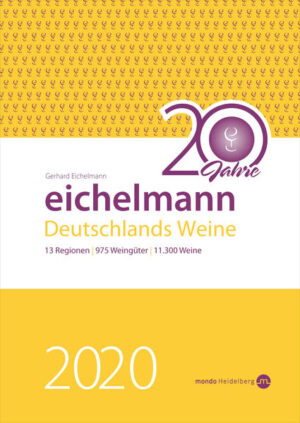 20 Jahre

Gerhard Eichelmann

eichelmann

Deutschlands Weine

13 Regionen | 975 Weingüter | 11.300 Weine

2020

mondo Heidelberg m